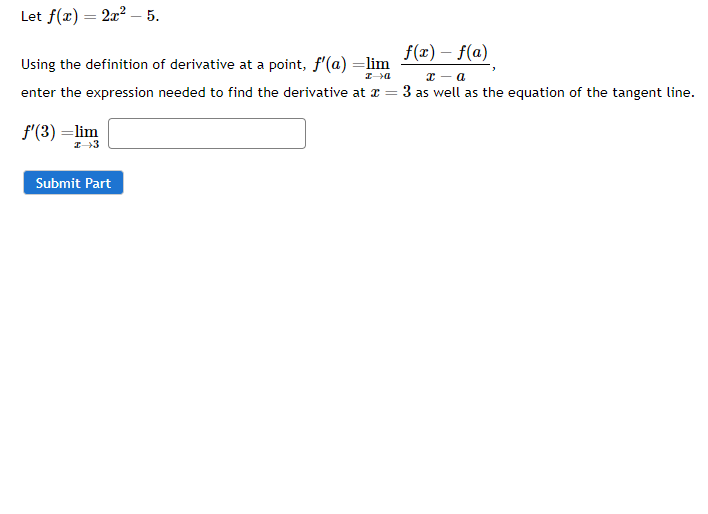 Let $f(x) = 2x^2 - 5$.

Using the definition of derivative at a point, $f'(a) = \lim_{x \to a} \frac{f(x) - f(a)}{x - a}$, enter the expression needed to find the derivative at $x = 3$ as well as the equation of the tangent line.

$f'(3) = \lim_{x \to 3}$

Submit Part